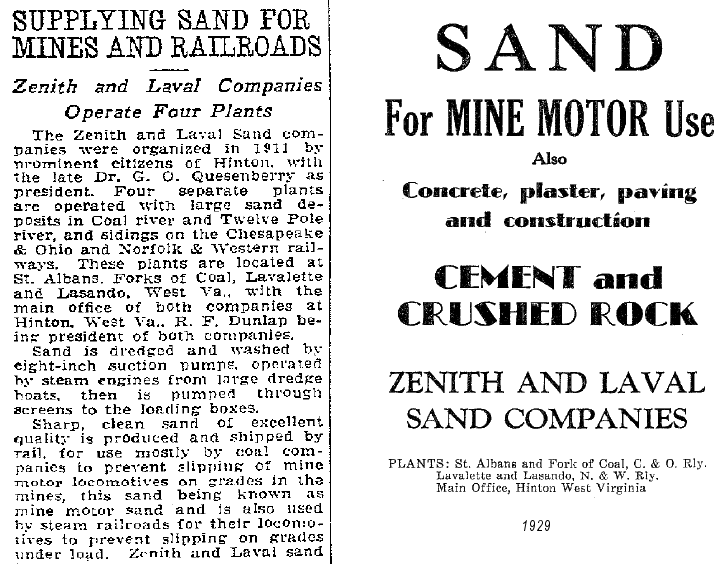 SUPPLYING SAND FOR MINES AND RAILROADS

Zenith and Laval Companies Operate Four Plants

The Zenith and Laval Sand companies were organized in 1911 by prominent citizens of Hinton, with the late Dr. G. O. Quesenberry as president. Four separate plants are operated with large sand deposits in Coal river and Twelve Pole river, and sidings on the Chesapeake & Ohio and Norfolk & Western railways. These plants are located at St. Albans, Forks of Coal, Lavalette and Lasando, West Va., with the main office of both companies at Hinton, West Va., R. F. Dunlap being president of both companies.

Sand is dredged and washed by eight-inch suction pumps, operated by steam engines from large dredge boats, then is pumped through screens to the loading boxes.

Sharp, clean sand of excellent quality is produced and shipped by rail, for use mostly by coal companies to prevent slipping of mine motor locomotives on grades in the mines, this sand being known as mine motor sand and is also used by steam railroads for their locomotives to prevent slipping on grades under load. Zenith and Laval sand

SAND
For MINE MOTOR Use
Also
Concrete, plaster, paving and construction

CEMENT and CRUSHED ROCK

ZENITH AND LAVAL SAND COMPANIES

PLANTS: St. Albans and Fork of Coal, C. & O. Rly.
Lavalette and Lasando, N. & W. Rly.
Main Office, Hinton West Virginia

1929